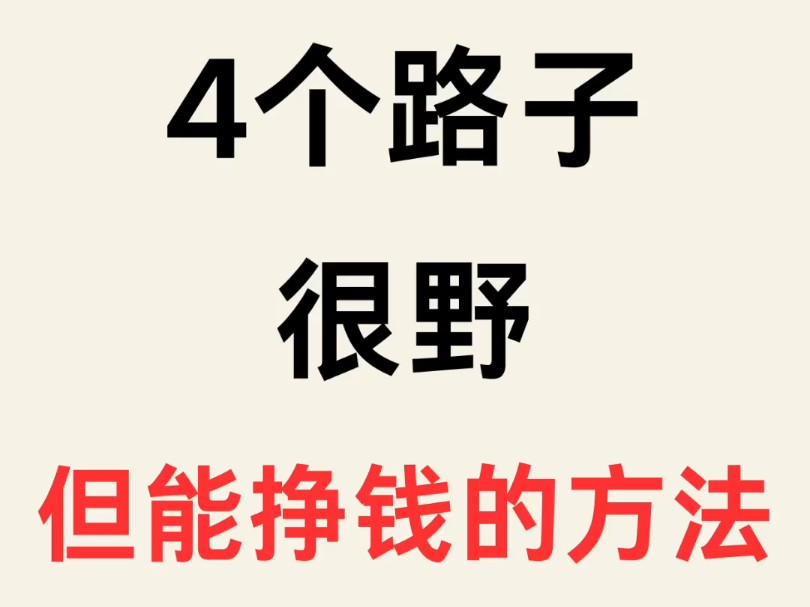 4个路子
很野
但能挣钱的方法